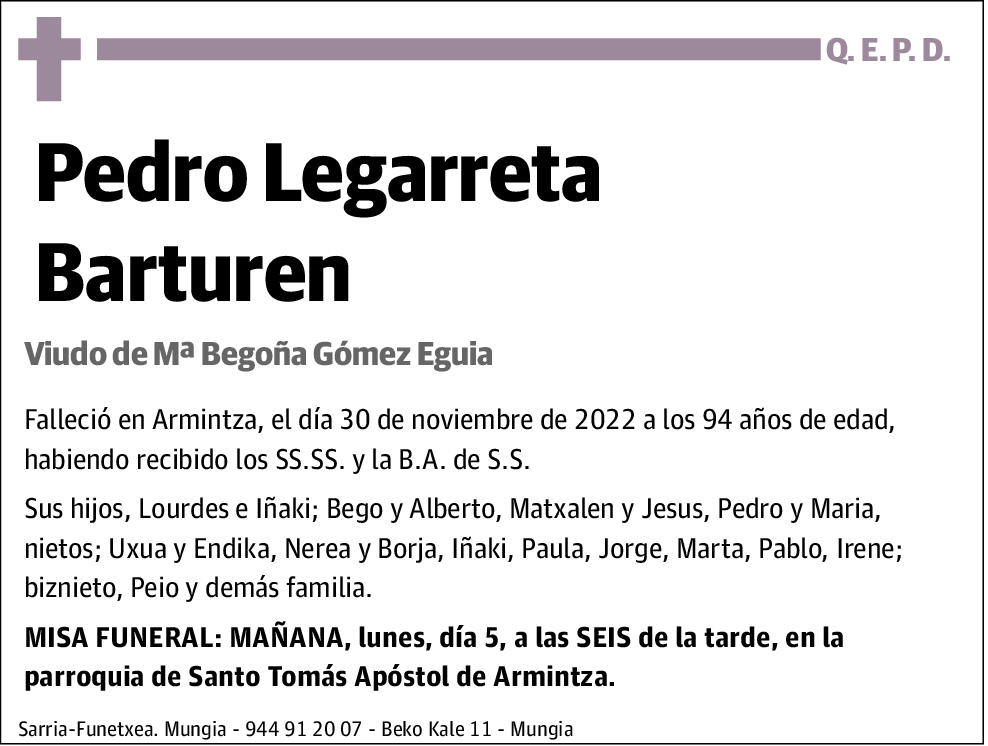 Q. E. P. D.

Pedro Legarreta Barturen

Viudo de Mª Begoña Gómez Eguia

Falleció en Armintza, el día 30 de noviembre de 2022 a los 94 años de edad, habiendo recibido los SS.SS. y la B.A. de S.S.

Sus hijos, Lourdes e Iñaki; Bego y Alberto, Matxalen y Jesus, Pedro y Maria, nietos; Uxua y Endika, Nerea y Borja, Iñaki, Paula, Jorge, Marta, Pablo, Irene; biznieto, Peio y demás familia.

MISA FUNERAL: MAÑANA, lunes, día 5, a las SEIS de la tarde, en la parroquia de Santo Tomás Apóstol de Armintza.

Sarria-Funetxea. Mungia - 944 91 20 07 - Beko Kale 11 - Mungia